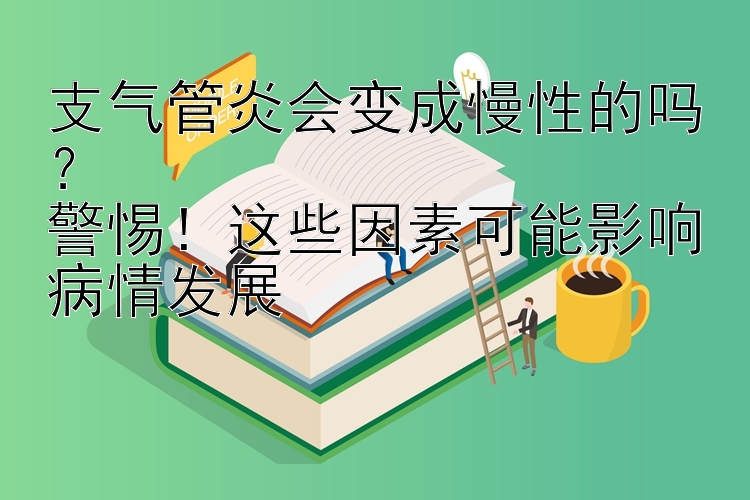 支气管炎会变成慢性的吗？
警惕！这些因素可能影响病情发展